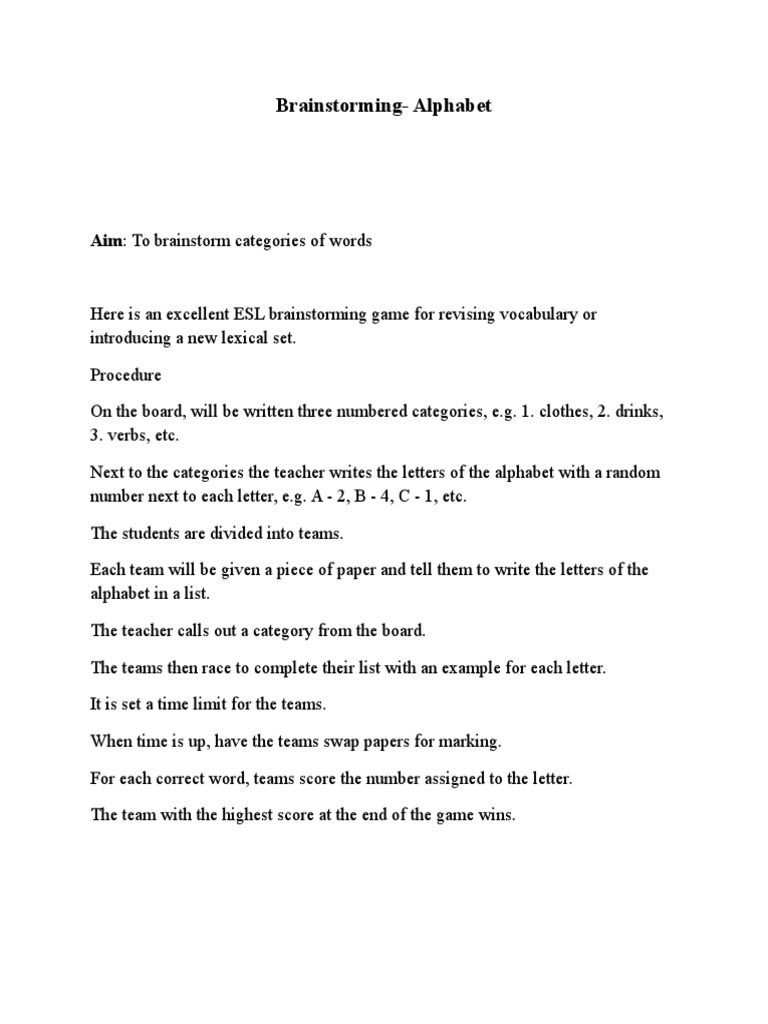 Brainstorming- Alphabet

Aim: To brainstorm categories of words

Here is an excellent ESL brainstorming game for revising vocabulary or introducing a new lexical set.

Procedure

On the board, will be written three numbered categories, e.g. 1. clothes, 2. drinks, 3. verbs, etc.

Next to the categories the teacher writes the letters of the alphabet with a random number next to each letter, e.g. A - 2, B - 4, C - 1, etc.

The students are divided into teams.

Each team will be given a piece of paper and tell them to write the letters of the alphabet in a list.

The teacher calls out a category from the board.

The teams then race to complete their list with an example for each letter.

It is set a time limit for the teams.

When time is up, have the teams swap papers for marking.

For each correct word, teams score the number assigned to the letter.

The team with the highest score at the end of the game wins.